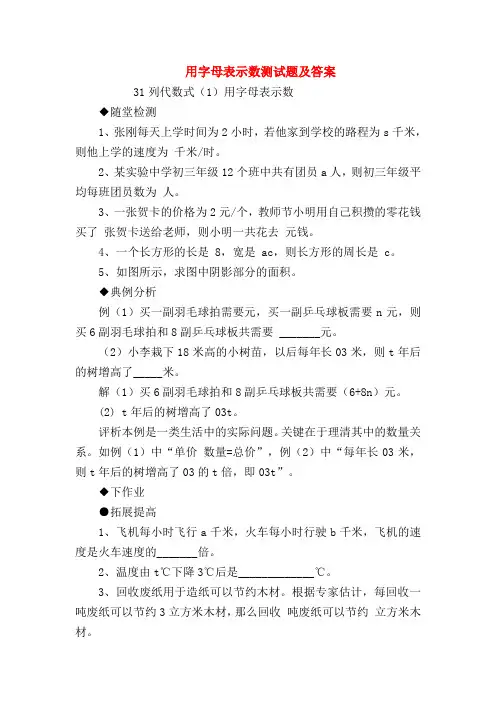 用字母表示数测试题及答案

31 列代数式（1）用字母表示数

◆随堂检测

1、张刚每天上学时间为 2 小时，若他家到学校的路程为 s 千米，则他上学的速度为 千米/时。

2、某实验中学初三年级 12 个班中共有团员 a 人，则初三年级平均每班团员数为 人。

3、一张贺卡的价格为 2 元/个，教师节小明用自己积攒的零花钱买了 张贺卡送给老师，则小明一共花去 元钱。

4、一个长方形的长是 8，宽是 ac，则长方形的周长是 c。

5、如图所示，求图中阴影部分的面积。

◆典例分析

例（1）买一副羽毛球拍需要元，买一副乒乓球板需要 n 元，则买 6 副羽毛球拍和 8 副乒乓球板共需要 _______元。

（2）小李栽下 18 米高的小树苗，以后每年长 03 米，则 t 年后的树增高了_____米。

解（1）买 6 副羽毛球拍和 8 副乒乓球板共需要（6+8n）元。

(2) t 年后的树增高了 03t。

评析本例是一类生活中的实际问题。关键在于理清其中的数量关系。如例（1）中“单价 数量=总价”，例（2）中“每年长 03 米，则 t 年后的树增高了 03 的 t 倍，即 03t”。

◆下作业

●拓展提高

1、飞机每小时飞行 a 千米，火车每小时行驶 b 千米，飞机的速度是火车速度的_______倍。

2、温度由 t℃下降 3℃后是_____________℃。

3、回收废纸用于造纸可以节约木材。根据专家估计，每回收一吨废纸可以节约 3 立方米木材，那么回收 吨废纸可以节约 立方米木材。